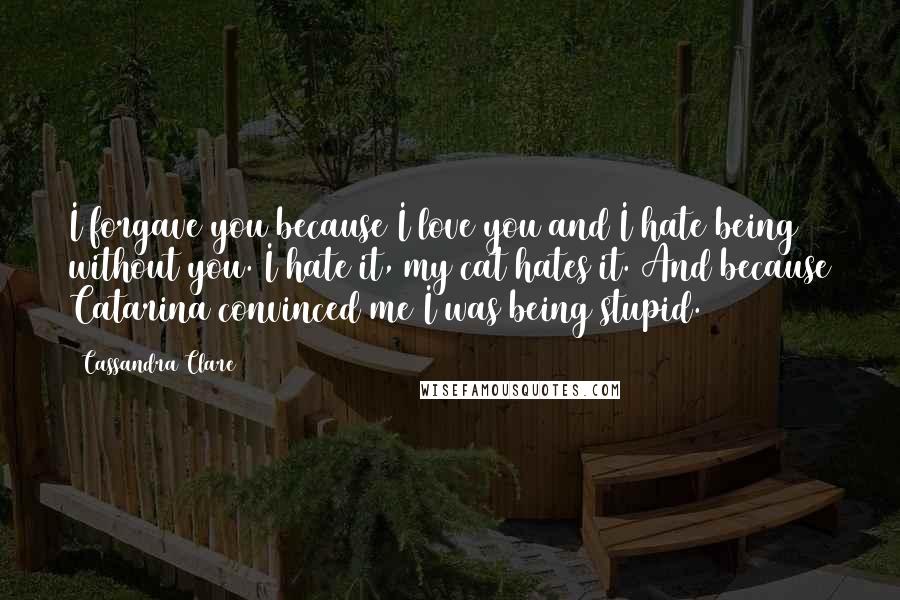 I forgave you because I love you and I hate being without you. I hate it, my cat hates it. And because Catarina convinced me I was being stupid.

Cassandra Clare

WISEFAMOUSQUOTES.COM